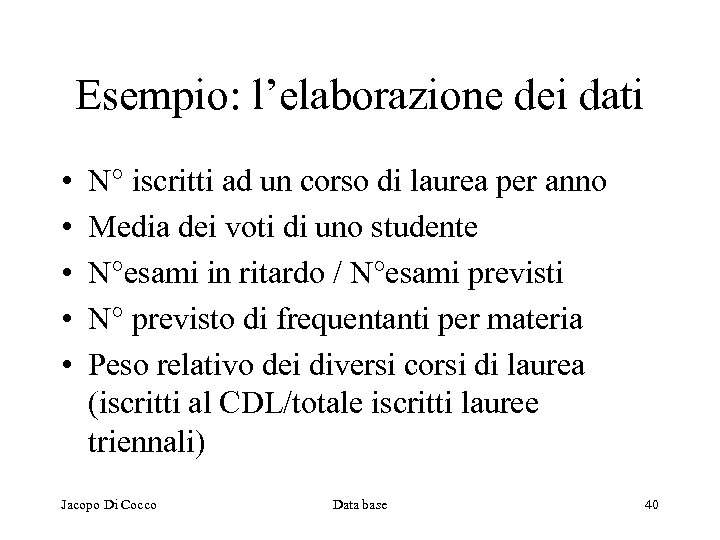 Esempio: l’elaborazione dei dati

• N° iscritti ad un corso di laurea per anno
• Media dei voti di uno studente
• N°esami in ritardo / N°esami previsti
• N° previsto di frequentanti per materia
• Peso relativo dei diversi corsi di laurea (iscritti al CDL/totale iscritti lauree triennali)

Jacopo Di Cocco
Data base
40